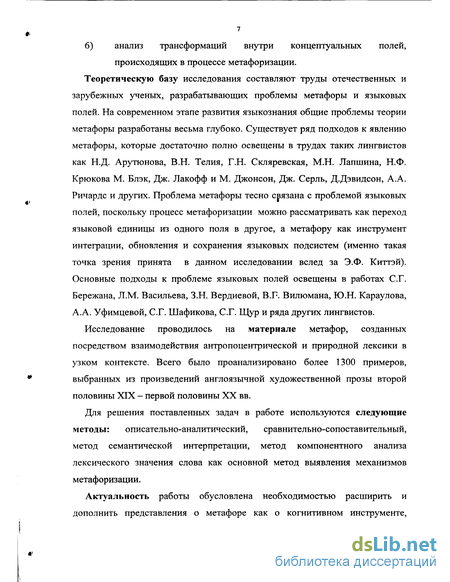 7

6) анализ трансформаций внутри концептуальных полей, происходящих в процессе метафоризации.

Теоретическую базу исследования составляют труды отечественных и зарубежных ученых, разрабатывающих проблемы метафоры и языковых полей. На современном этапе развития языкознания общие проблемы теории метафоры разработаны весьма глубоко. Существует ряд подходов к явлению метафоры, которые достаточно полно освещены в трудах таких лингвистов как Н.Д. Арутюнова, В.Н. Телия, Г.Н. Скляревская, М.Н. Лапшина, Н.Ф. Крюкова М. Блэк, Дж. Лакофф и М. Джонсон, Дж. Серль, Д.Дэвидсон, А.А. Ричардс и других. Проблема метафоры тесно связана с проблемой языковых полей, поскольку процесс метафоризации можно рассматривать как переход языковой единицы из одного поля в другое, а метафору как инструмент интеграции, обновления и сохранения языковых подсистем (именно такая точка зрения принята в данном исследовании вслед за Э.Ф. Киттэй). Основные подходы к проблеме языковых полей освещены в работах С.Г. Бережана, Л.М. Васильева, З.Н. Вердиевой, В.Г. Вилюмана, Ю.Н. Караулова, А.А. Уфимцевой, С.Г. Шафикова, С.Г. Щур и ряда других лингвистов.

Исследование проводилось на материале метафор, созданных посредством взаимодействия антропоцентрической и природной лексики в узком контексте. Всего было проанализировано более 1300 примеров, выбранных из произведений англоязычной художественной прозы второй половины XIX – первой половины XX вв.

Для решения поставленных задач в работе используются следующие методы: описательно-аналитический, сравнительно-сопоставительный, метод семантической интерпретации, метод компонентного анализа лексического значения слова как основной метод выявления механизмов метафоризации.

Актуальность работы обусловлена необходимостью расширить и дополнить представления о метафоре как о когнитивном инструменте,

dsLib.net
библиотека диссертаций